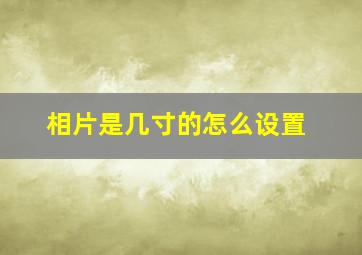 相片是几寸的怎么设置